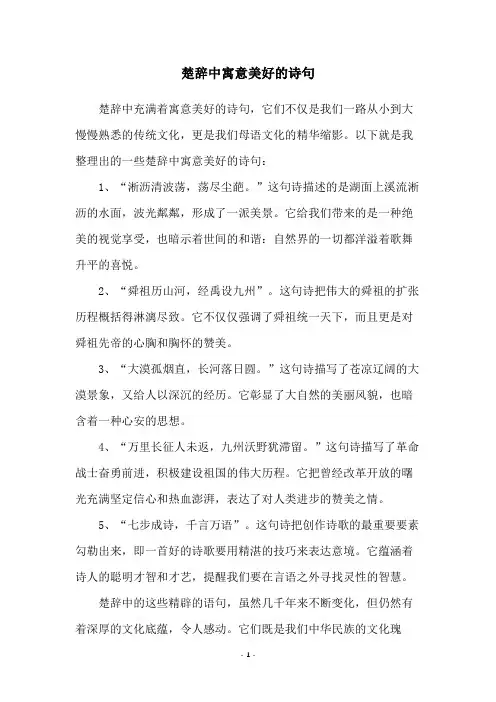 楚辞中寓意美好的诗句

楚辞中充满着寓意美好的诗句，它们不仅是我们一路从小到大慢慢熟悉的传统文化，更是我们母语文化的精华缩影。以下就是我整理出的一些楚辞中寓意美好的诗句：

1、“淅沥清波荡，荡尽尘葩。”这句诗描述的是湖面上溪流淅沥的水面，波光粼粼，形成了一派美景。它给我们带来的是一种绝美的视觉享受，也暗示着世间的和谐：自然界的一切都洋溢着歌舞升平的喜悦。

2、“舜祖历山河，经禹设九州”。这句诗把伟大的舜祖的扩张历程概括得淋漓尽致。它不仅仅强调了舜祖统一天下，而且更是对舜祖先帝的心胸和胸怀的赞美。

3、“大漠孤烟直，长河落日圆。”这句诗描写了苍凉辽阔的大漠景象，又给人以深沉的经历。它彰显了大自然的美丽风貌，也暗含着一种心安的思想。

4、“万里长征人未返，九州沃野犹滞留。”这句诗描写了革命战士奋勇前进，积极建设祖国的伟大历程。它把曾经改革开放的曙光充满坚定信心和热血澎湃，表达了对人类进步的赞美之情。

5、“七步成诗，千言万语”。这句诗把创作诗歌的最重要要素勾勒出来，即一首好的诗歌要用精湛的技巧来表达意境。它蕴涵着诗人的聪明才智和才艺，提醒我们要在言语之外寻找灵性的智慧。

楚辞中的这些精辟的语句，虽然几千年来不断变化，但仍然有着深厚的文化底蕴，令人感动。它们既是我们中华民族的文化瑰

- 1 -